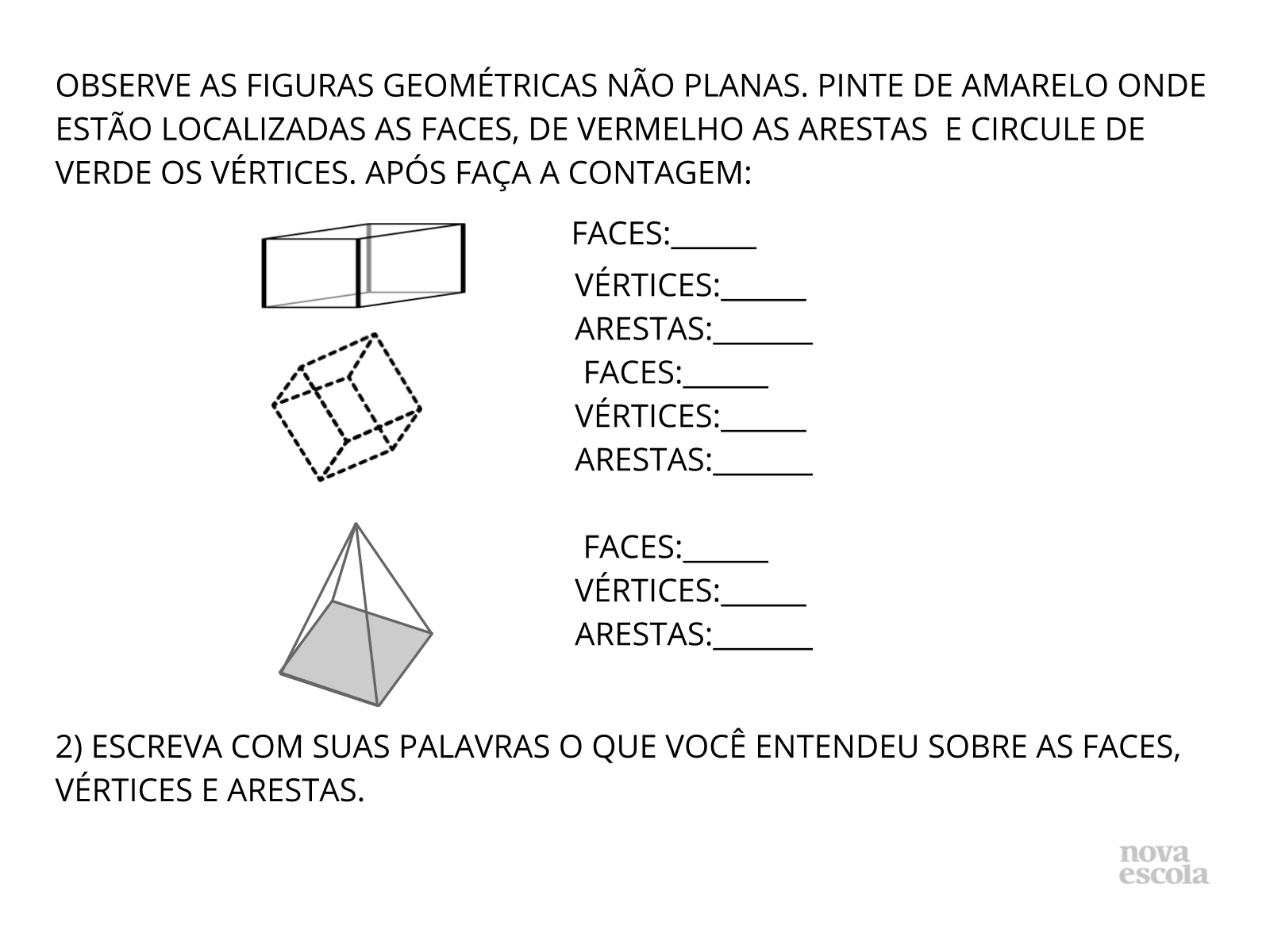 OBSERVE AS FIGURAS GEOMÉTRICAS NÃO PLANAS. PINTE DE AMARELO ONDE ESTÃO LOCALIZADAS AS FACES, DE VERMELHO AS ARESTAS E CIRCULE DE VERDE OS VÉRTICES. APÓS FAÇA A CONTAGEM:

FACES:______
VÉRTICES:______
ARESTAS:_______

FACES:______
VÉRTICES:______
ARESTAS:_______

FACES:______
VÉRTICES:______
ARESTAS:_______

2) ESCREVA COM SUAS PALAVRAS O QUE VOCÊ ENTENDEU SOBRE AS FACES, VÉRTICES E ARESTAS.

nova escola